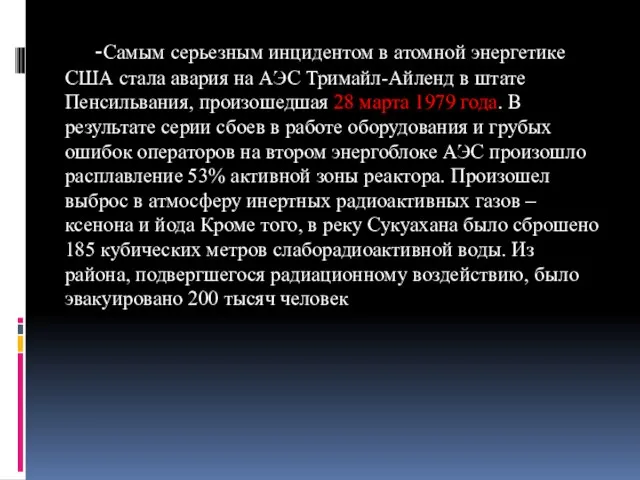 -Самым серьезным инцидентом в атомной энергетике США стала авария на АЭС Тримайл-Айленд в штате Пенсильвания, произошедшая 28 марта 1979 года. В результате серии сбоев в работе оборудования и грубых ошибок операторов на втором энергоблоке АЭС произошло расплавление 53% активной зоны реактора. Произошел выброс в атмосферу инертных радиоактивных газов – ксенона и йода Кроме того, в реку Сукуахана было сброшено 185 кубических метров слаборадиоактивной воды. Из района, подвергшегося радиационному воздействию, было эвакуировано 200 тысяч человек